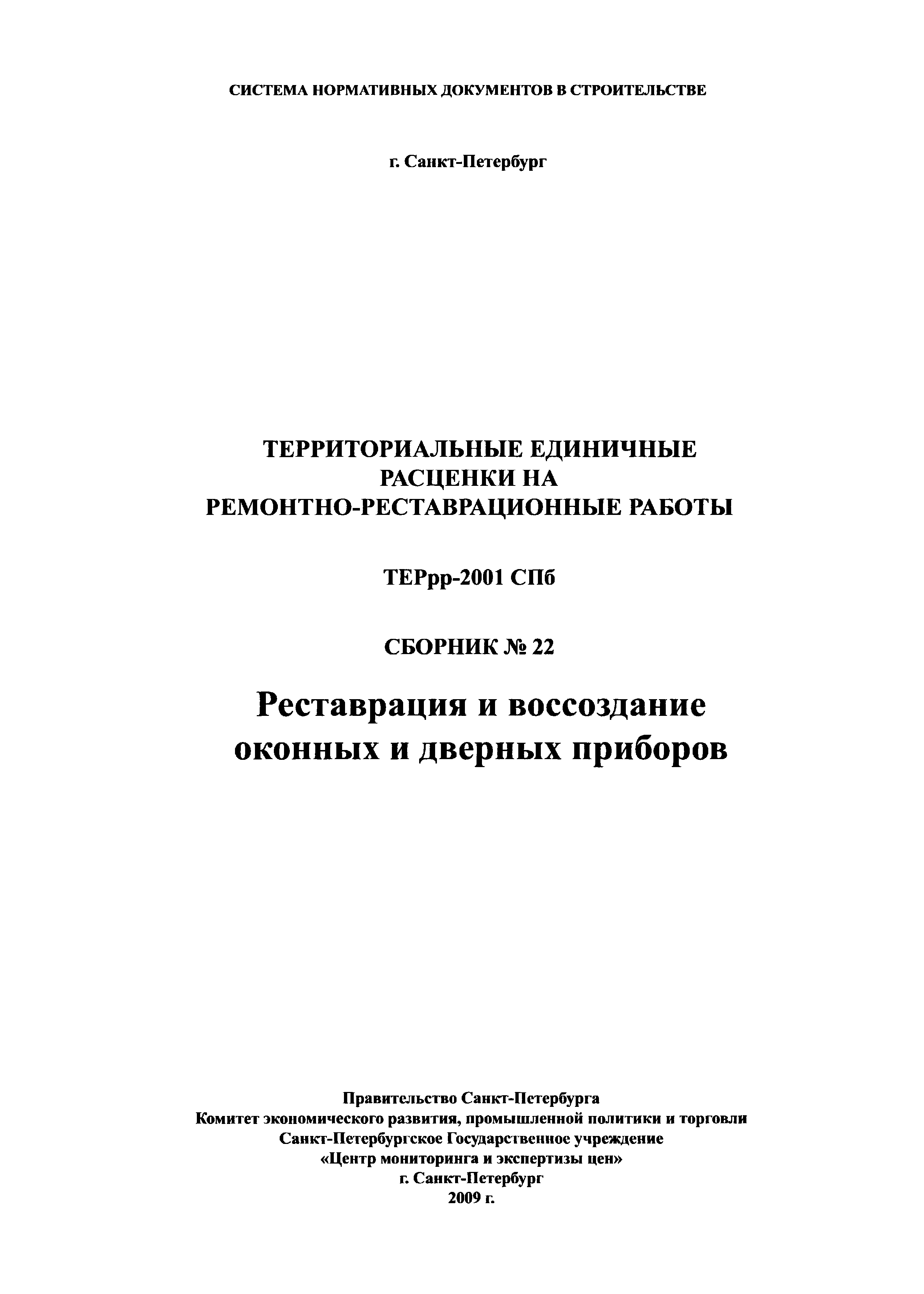 СИСТЕМА НОРМАТИВНЫХ ДОКУМЕНТОВ В СТРОИТЕЛЬСТВЕ

г. Санкт-Петербург

ТЕРРИТОРИАЛЬНЫЕ ЕДИНИЧНЫЕ РАСЦЕНКИ НА РЕМОНТНО-РЕСТАВРАЦИОННЫЕ РАБОТЫ

ТЕРрр-2001 СПб

СБОРНИК № 22

Реставрация и воссоздание оконных и дверных приборов

Правительство Санкт-Петербурга
Комитет экономического развития, промышленной политики и торговли
Санкт-Петербургское Государственное учреждение
«Центр мониторинга и экспертизы цен»
г. Санкт-Петербург
2009 г.